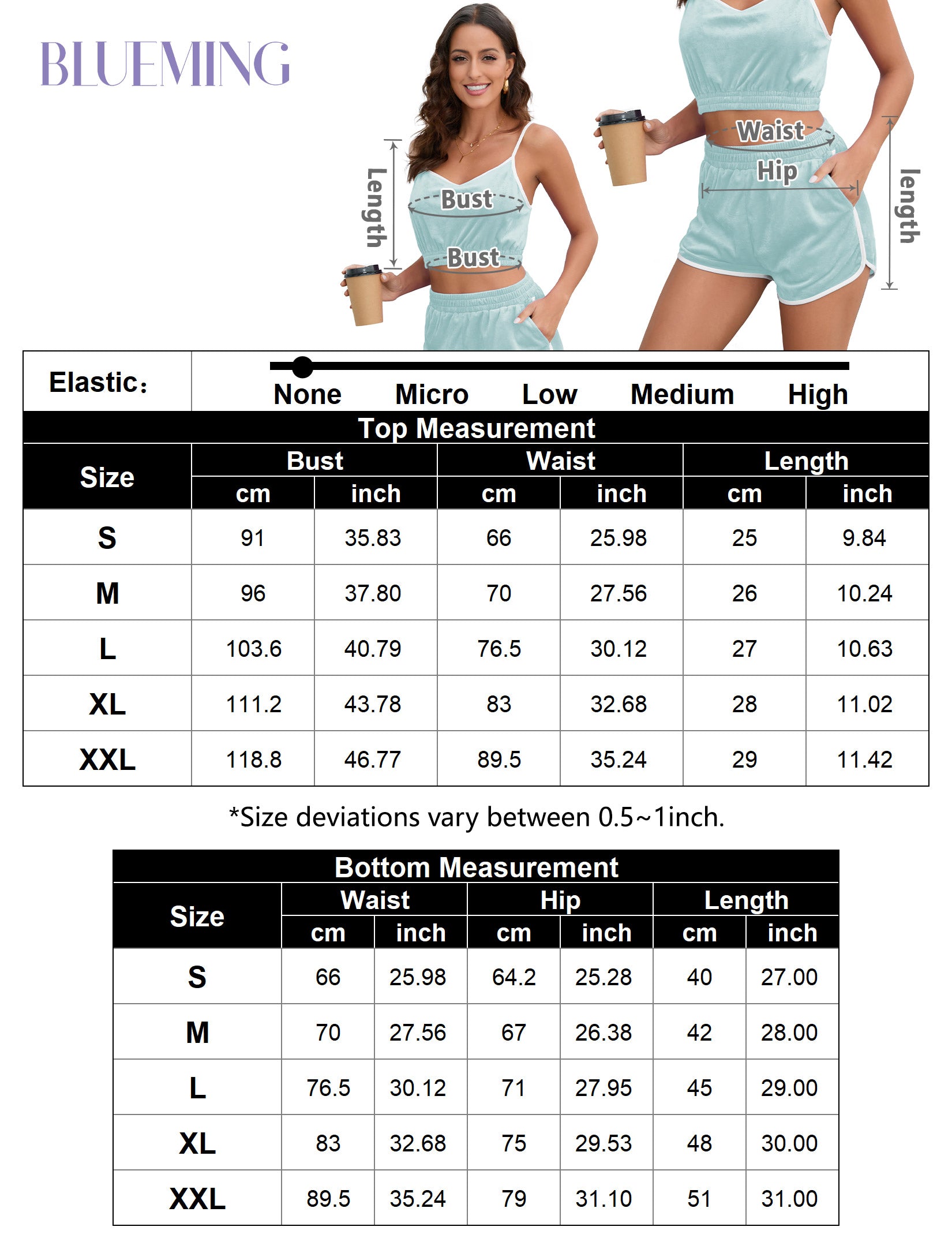 BLUEMING

Length

Bust

Bust

Waist

Hip

length

Elastic: None Micro Low Medium High

Top Measurement

| Size | Bust cm | Bust inch | Waist cm | Waist inch | Length cm | Length inch |
|---|---|---|---|---|---|---|
| S | 91 | 35.83 | 66 | 25.98 | 25 | 9.84 |
| M | 96 | 37.80 | 70 | 27.56 | 26 | 10.24 |
| L | 103.6 | 40.79 | 76.5 | 30.12 | 27 | 10.63 |
| XL | 111.2 | 43.78 | 83 | 32.68 | 28 | 11.02 |
| XXL | 118.8 | 46.77 | 89.5 | 35.24 | 29 | 11.42 |

*Size deviations vary between 0.5~1inch.

Bottom Measurement

| Size | Waist cm | Waist inch | Hip cm | Hip inch | Length cm | Length inch |
|---|---|---|---|---|---|---|
| S | 66 | 25.98 | 64.2 | 25.28 | 40 | 27.00 |
| M | 70 | 27.56 | 67 | 26.38 | 42 | 28.00 |
| L | 76.5 | 30.12 | 71 | 27.95 | 45 | 29.00 |
| XL | 83 | 32.68 | 75 | 29.53 | 48 | 30.00 |
| XXL | 89.5 | 35.24 | 79 | 31.10 | 51 | 31.00 |